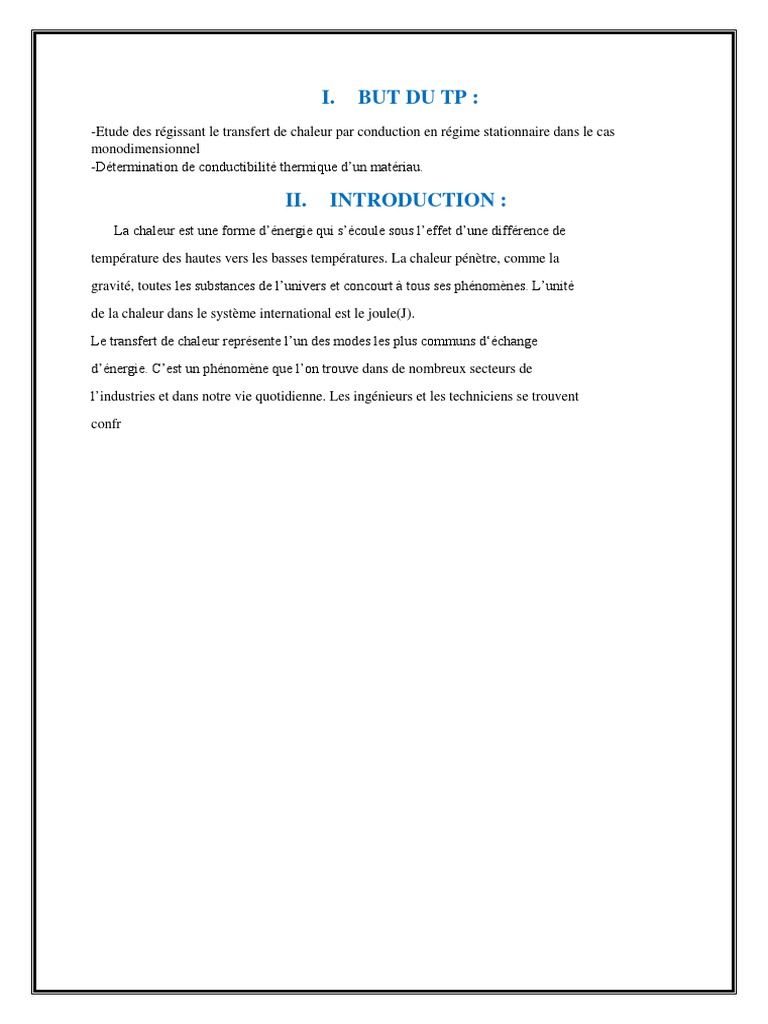 I. BUT DU TP :

-Etude des régissant le transfert de chaleur par conduction en régime stationnaire dans le cas monodimensionnel
-Détermination de conductibilité thermique d'un matériau.

II. INTRODUCTION :

La chaleur est une forme d'énergie qui s'écoule sous l'effet d'une différence de température des hautes vers les basses températures. La chaleur pénètre, comme la gravité, toutes les substances de l'univers et concourt à tous ses phénomènes. L'unité de la chaleur dans le système international est le joule(J).
Le transfert de chaleur représente l'un des modes les plus communs d'échange d'énergie. C'est un phénomène que l'on trouve dans de nombreux secteurs de l'industries et dans notre vie quotidienne. Les ingénieurs et les techniciens se trouvent confr